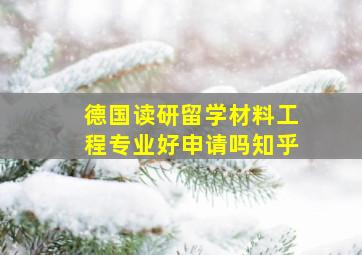 德国读研留学材料工程专业好申请吗知乎